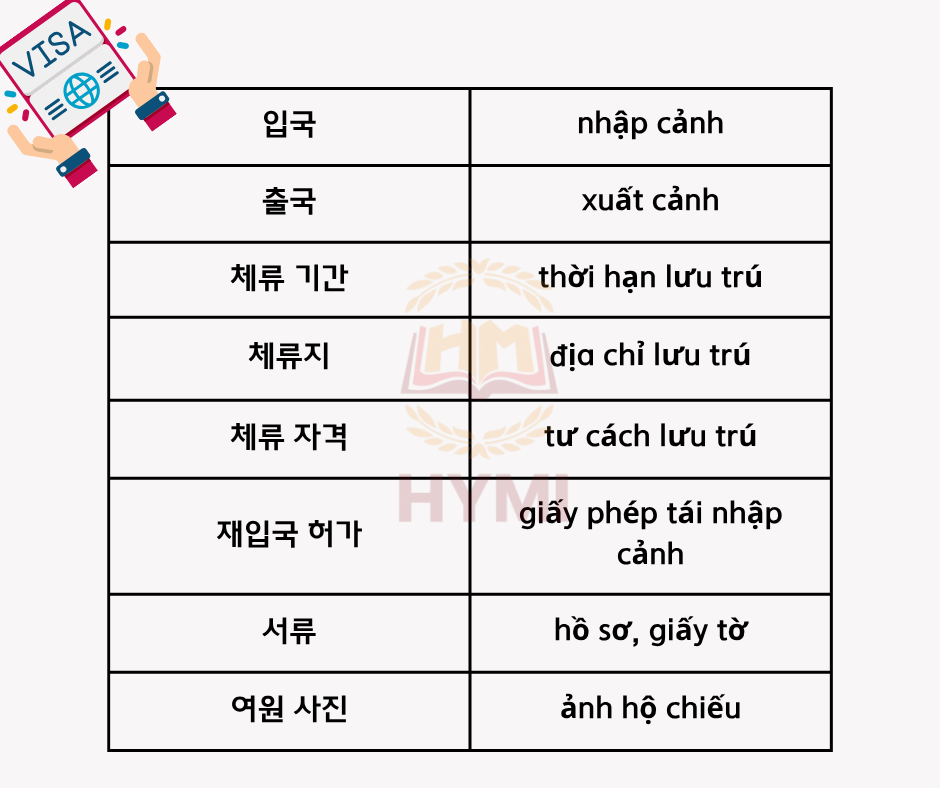 VISA

| 입국 | nhập cảnh |
|---|---|
| 출국 | xuất cảnh |
| 체류 기간 | thời hạn lưu trú |
| 체류지 | địa chỉ lưu trú |
| 체류 자격 | tư cách lưu trú |
| 재입국 허가 | giấy phép tái nhập cảnh |
| 서류 | hồ sơ, giấy tờ |
| 여원 사진 | ảnh hộ chiếu |

HM
HYMI